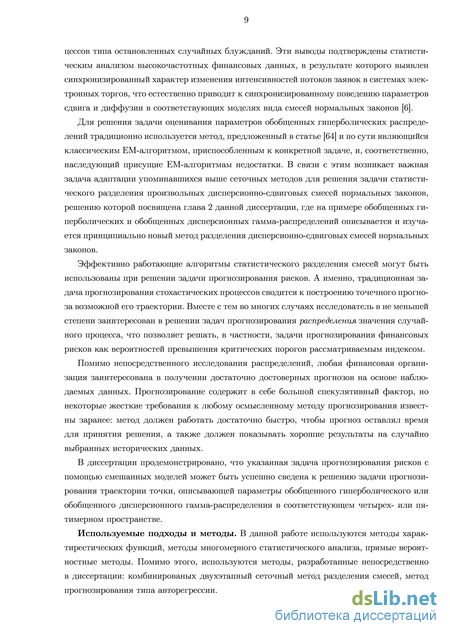 9

цессов типа остановленных случайных блужданий. Эти выводы подтверждены статистическим анализом высокочастотных финансовых данных, в результате которого выявлен синхронизированный характер изменения интенсивностей потоков заявок в системах электронных торгов, что естественно приводит к синхронизированному поведению параметров сдвига и диффузии в соответствующих моделях вида смесей нормальных законов [6].

Для решения задачи оценивания параметров обобщенных гиперболических распределений традиционно используется метод, предложенный в статье [64] и по сути являющийся классическим EM-алгоритмом, приспособленным к конкретной задаче, и, соответственно, наследующий присущие EM-алгоритмам недостатки. В связи с этим возникает важная задача адаптации упоминавшихся выше сеточных методов для решения задачи статистического разделения произвольных дисперсионно-сдвиговых смесей нормальных законов, решению которой посвящена глава 2 данной диссертации, где на примере обобщенных гиперболических и обобщенных дисперсионных гамма-распределений описывается и изучается принципиально новый метод разделения дисперсионно-сдвиговых смесей нормальных законов.

Эффективно работающие алгоритмы статистического разделения смесей могут быть использованы при решении задачи прогнозирования рисков. А именно, традиционная задача прогнозирования стохастических процессов сводится к построению точечного прогноза возможной его траектории. Вместе с тем во многих случаях исследователь в не меньшей степени заинтересован в решении задач прогнозирования распределения значения случайного процесса, что позволяет решать, в частности, задачи прогнозирования финансовых рисков как вероятностей превышения критических порогов рассматриваемым индексом.

Помимо непосредственного исследования распределений, любая финансовая организация заинтересована в получении достаточно достоверных прогнозов на основе наблюдаемых данных. Прогнозирование содержит в себе большой спекулятивный фактор, но некоторые жесткие требования к любому осмысленному методу прогнозирования известны заранее: метод должен работать достаточно быстро, чтобы прогноз оставлял время для принятия решения, а также должен показывать хорошие результаты на случайно выбранных исторических данных.

В диссертации продемонстрировано, что указанная задача прогнозирования рисков с помощью смешанных моделей может быть успешно сведена к решению задачи прогнозирования траектории точки, описывающей параметры обобщенного гиперболического или обобщенного дисперсионного гамма-распределения в соответствующем четырех- или пятимерном пространстве.

Используемые подходы и методы. В данной работе используются методы характеристических функций, методы многомерного статистического анализа, прямые вероятностные методы. Помимо этого, используются методы, разработанные непосредственно в диссертации: комбинированых двухэтапный сеточный метод разделения смесей, метод прогнозирования типа авторегрессии.

dsLib.net
библиотека диссертаций